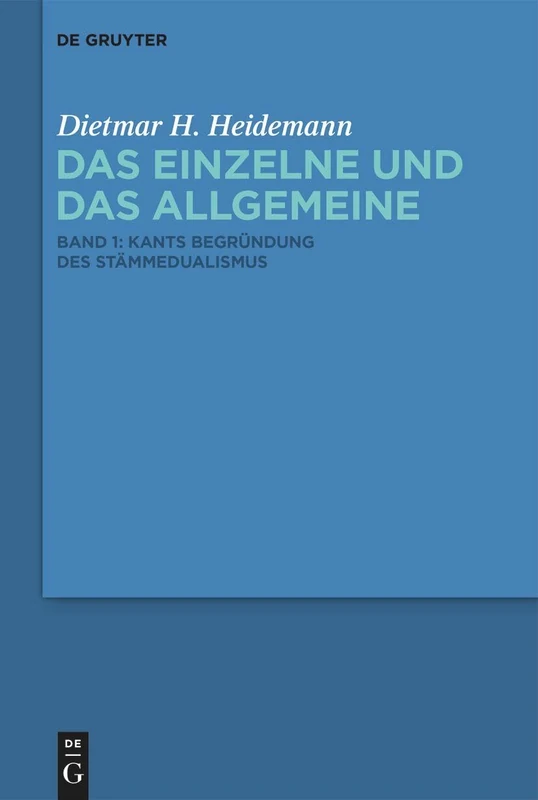 DE GRUYTER

Dietmar H. Heidemann
DAS EINZELNE UND DAS ALLGEMEINE

BAND 1: KANTS BEGRÜNDUNG DES STÄMMEDUALISMUS

DE
G